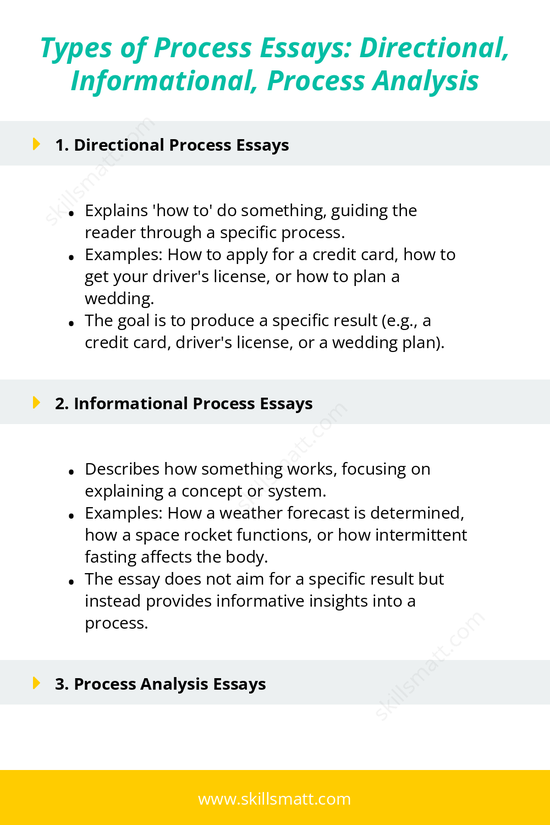 Types of Process Essays: Directional, Informational, Process Analysis

1. Directional Process Essays

skillsmatt.com

- Explains 'how to' do something, guiding the reader through a specific process.
- Examples: How to apply for a credit card, how to get your driver's license, or how to plan a wedding.
- The goal is to produce a specific result (e.g., a credit card, driver's license, or a wedding plan).

2. Informational Process Essays

skillsmatt.com

- Describes how something works, focusing on explaining a concept or system.
- Examples: How a weather forecast is determined, how a space rocket functions, or how intermittent fasting affects the body.
- The essay does not aim for a specific result but instead provides informative insights into a process.

skillsmatt.com

3. Process Analysis Essays

www.skillsmatt.com